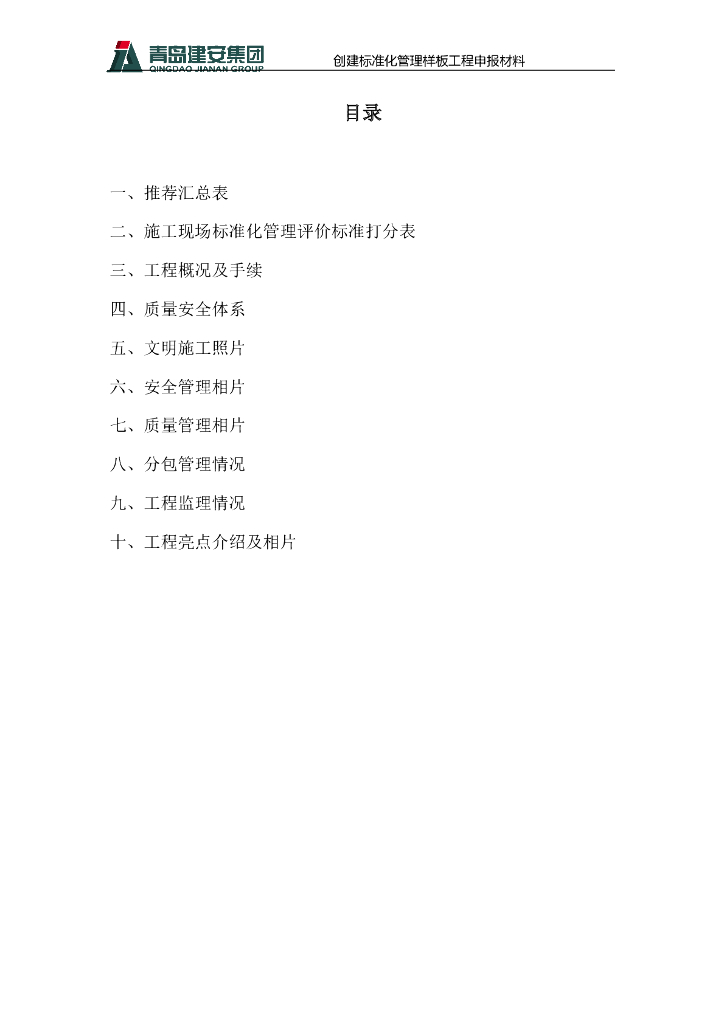 青岛建安集团
QINGDAO JIANAN GROUP
创建标准化管理样板工程申报材料

目录

一、推荐汇总表

二、施工现场标准化管理评价标准打分表

三、工程概况及手续

四、质量安全体系

五、文明施工照片

六、安全管理相片

七、质量管理相片

八、分包管理情况

九、工程监理情况

十、工程亮点介绍及相片